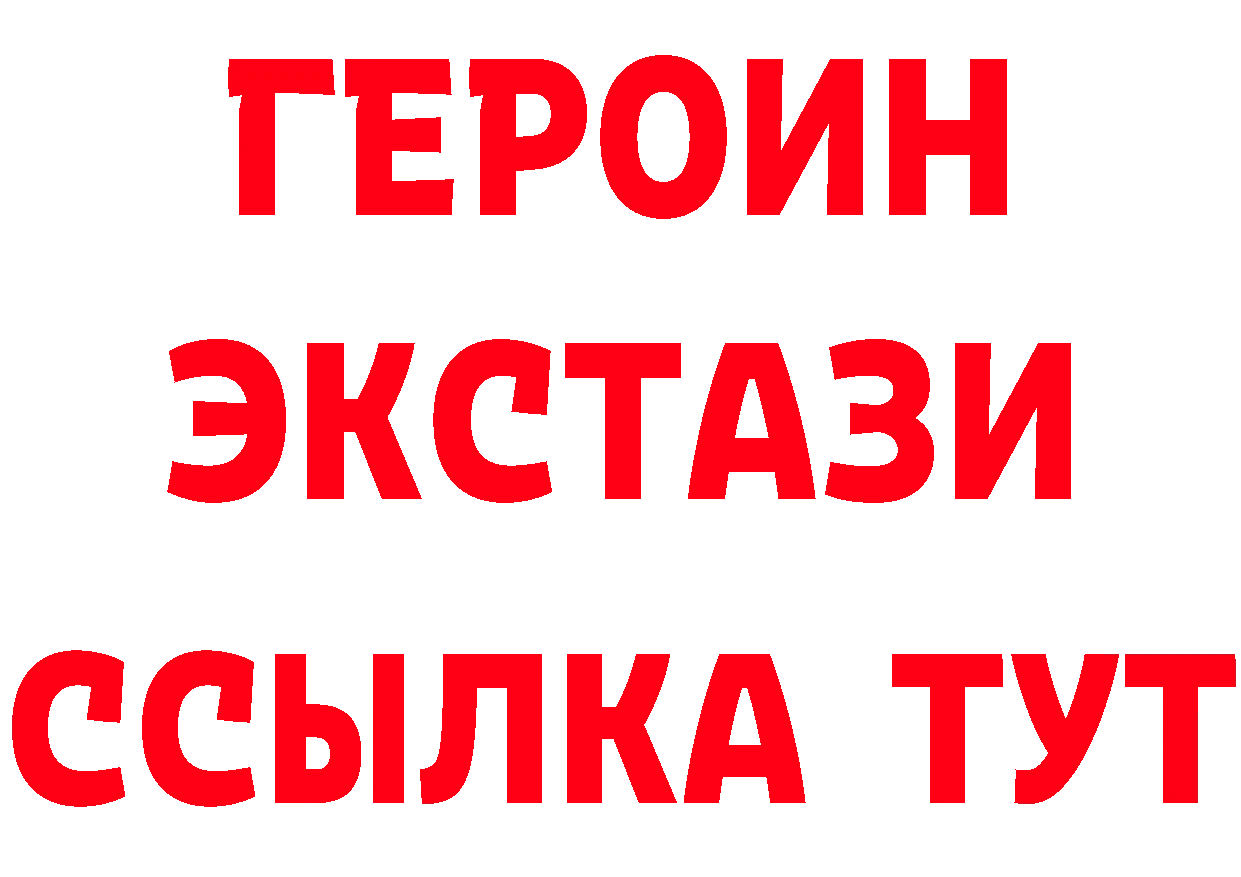 ГЕРОИН
ЭКСТАЗИ
ССЫЛКА ТУТ